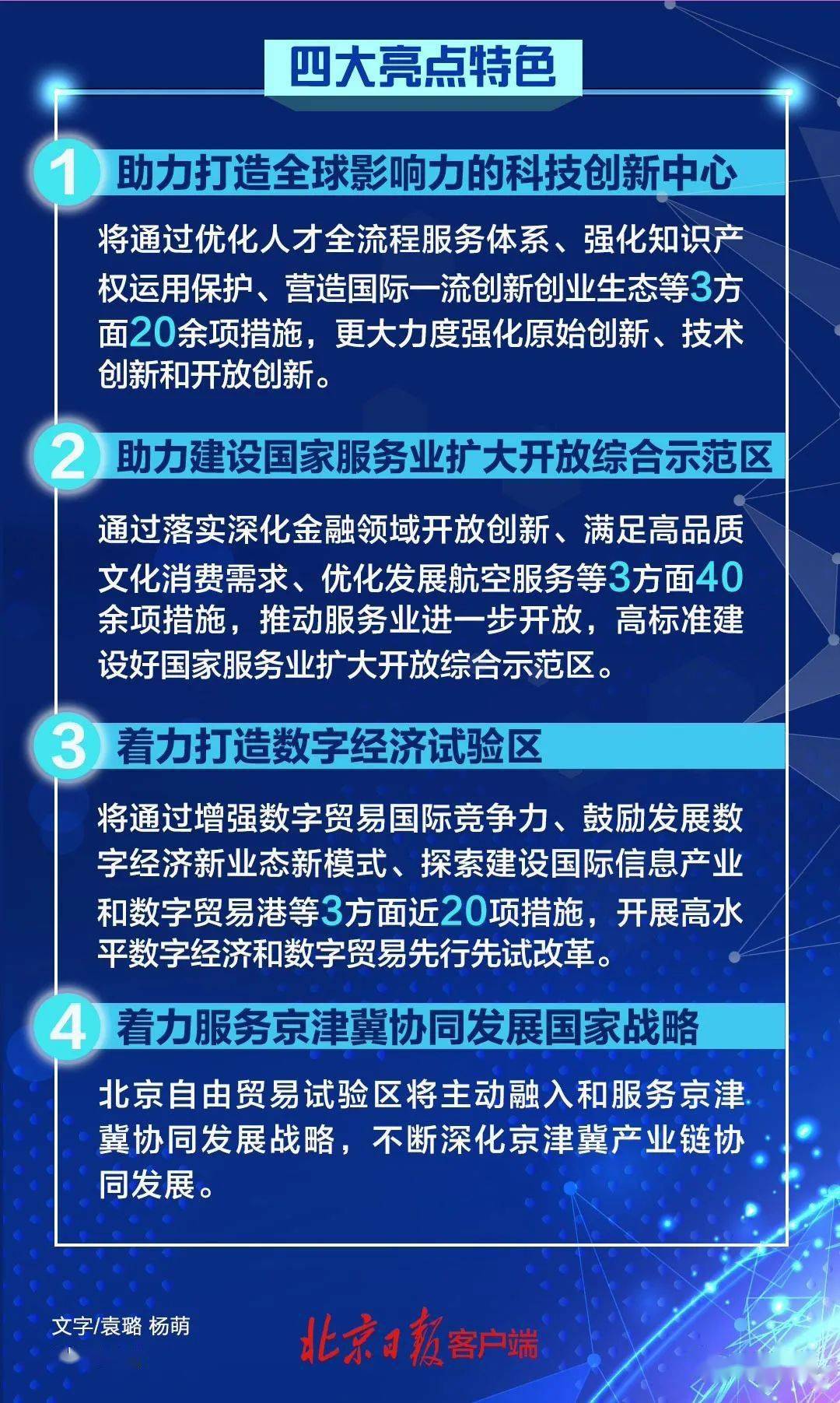 四大亮点特色

1 助力打造全球影响力的科技创新中心

将通过优化人才全流程服务体系、强化知识产权运用保护、营造国际一流创新创业生态等3方面20余项措施，更大力度强化原始创新、技术创新和开放创新。

2 助力建设国家服务业扩大开放综合示范区

通过落实深化金融领域开放创新、满足高品质文化消费需求、优化发展航空服务等3方面40余项措施，推动服务业进一步开放，高标准建设好国家服务业扩大开放综合示范区。

3 着力打造数字经济试验区

将通过增强数字贸易国际竞争力、鼓励发展数字经济新业态新模式、探索建设国际信息产业和数字贸易港等3方面近20项措施，开展高水平数字经济和数字贸易先行先试改革。

4 着力服务京津冀协同发展国家战略

北京自由贸易试验区将主动融入和服务京津冀协同发展战略，不断深化京津冀产业链协同发展。

文字/袁璐 杨萌

北京日报客户端